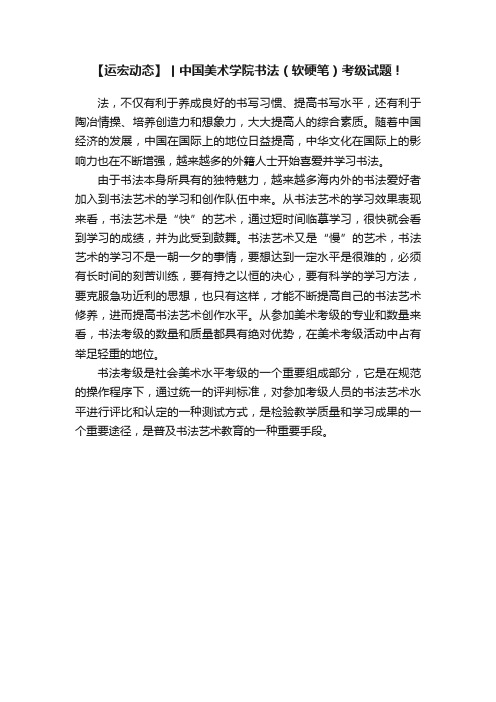 【运宏动态】丨中国美术学院书法（软硬笔）考级试题！

法，不仅有利于养成良好的书写习惯、提高书写水平，还有利于陶冶情操、培养创造力和想象力，大大提高人的综合素质。随着中国经济的发展，中国在国际上的地位日益提高，中华文化在国际上的影响力也在不断增强，越来越多的外籍人士开始喜爱并学习书法。

由于书法本身所具有的独特魅力，越来越多海内外的书法爱好者加入到书法艺术的学习和创作队伍中来。从书法艺术的学习效果表现来看，书法艺术是“快”的艺术，通过短时间临摹学习，很快就会看到学习的成绩，并为此受到鼓舞。书法艺术又是“慢”的艺术，书法艺术的学习不是一朝一夕的事情，要想达到一定水平是很难的，必须有长时间的刻苦训练，要有持之以恒的决心，要有科学的学习方法，要克服急功近利的思想，也只有这样，才能不断提高自己的书法艺术修养，进而提高书法艺术创作水平。从参加美术考级的专业和数量来看，书法考级的数量和质量都具有绝对优势，在美术考级活动中占有举足轻重的地位。

书法考级是社会美术水平考级的一个重要组成部分，它是在规范的操作程序下，通过统一的评判标准，对参加考级人员的书法艺术水平进行评比和认定的一种测试方式，是检验教学质量和学习成果的一个重要途径，是普及书法艺术教育的一种重要手段。